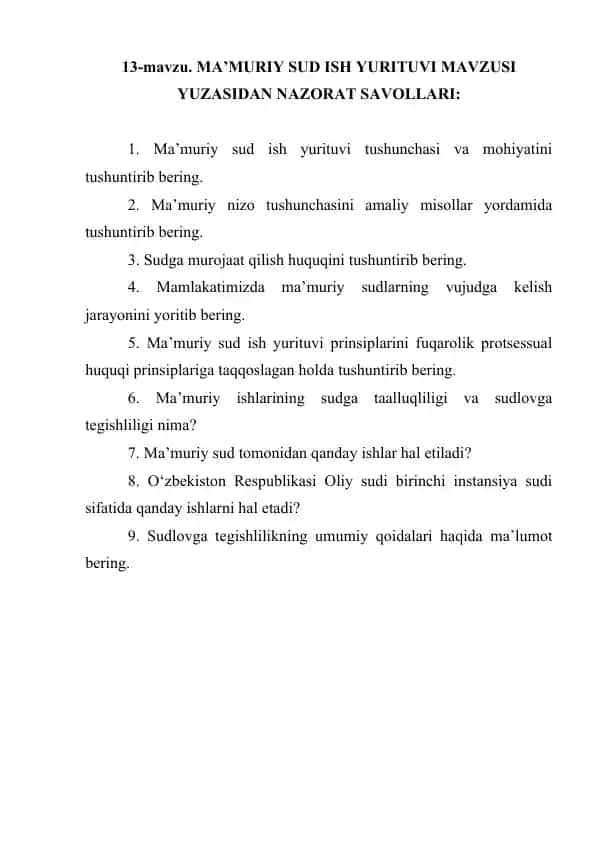 13-mavzu. MA’MURIY SUD ISH YURITUVI MAVZUSI YUZASIDAN NAZORAT SAVOLLARI:

1. Ma’muriy sud ish yurituvi tushunchasi va mohiyatini tushuntirib bering.

2. Ma’muriy nizo tushunchasini amaliy misollar yordamida tushuntirib bering.

3. Sudga murojaat qilish huquqini tushuntirib bering.

4. Mamlakatimizda ma’muriy sudlarning vujudga kelish jarayonini yoritib bering.

5. Ma’muriy sud ish yurituvi prinsiplarini fuqarolik protsessual huquqi prinsiplariga taqqoslagan holda tushuntirib bering.

6. Ma’muriy ishlarining sudga taalluqliligi va sudlovga tegishliligi nima?

7. Ma’muriy sud tomonidan qanday ishlar hal etiladi?

8. O‘zbekiston Respublikasi Oliy sudi birinchi instansiya sudi sifatida qanday ishlarni hal etadi?

9. Sudlovga tegishlilikning umumiy qoidalari haqida ma’lumot bering.